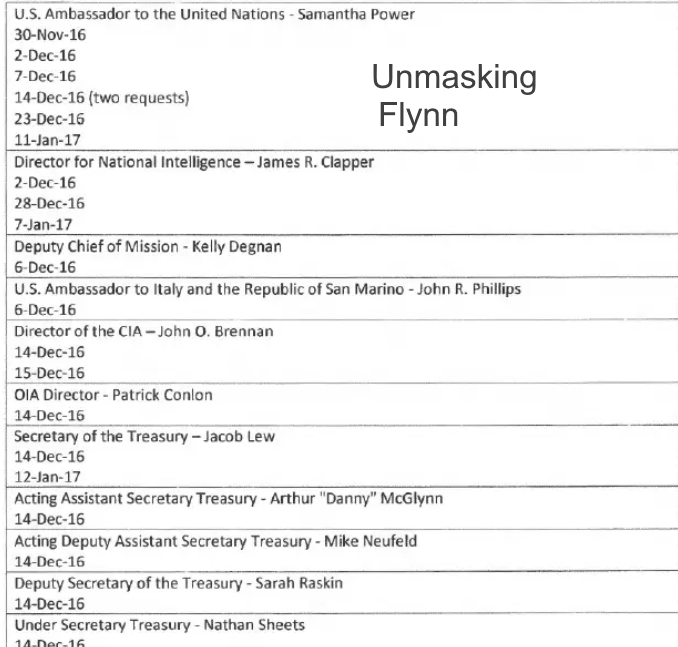 U.S. Ambassador to the United Nations - Samantha Power
30-Nov-16
2-Dec-16
7-Dec-16
14-Dec-16 (two requests)
23-Dec-16
11-Jan-17

Unmasking
Flynn

Director for National Intelligence – James R. Clapper
2-Dec-16
28-Dec-16
7-Jan-17

Deputy Chief of Mission - Kelly Degnan
6-Dec-16

U.S. Ambassador to Italy and the Republic of San Marino - John R. Phillips
6-Dec-16

Director of the CIA – John O. Brennan
14-Dec-16
15-Dec-16

OIA Director - Patrick Conlon
14-Dec-16

Secretary of the Treasury – Jacob Lew
14-Dec-16
12-Jan-17

Acting Assistant Secretary Treasury - Arthur "Danny" McGlynn
14-Dec-16

Acting Deputy Assistant Secretary Treasury - Mike Neufeld
14-Dec-16

Deputy Secretary of the Treasury - Sarah Raskin
14-Dec-16

Under Secretary Treasury - Nathan Sheets
14-Dec-16